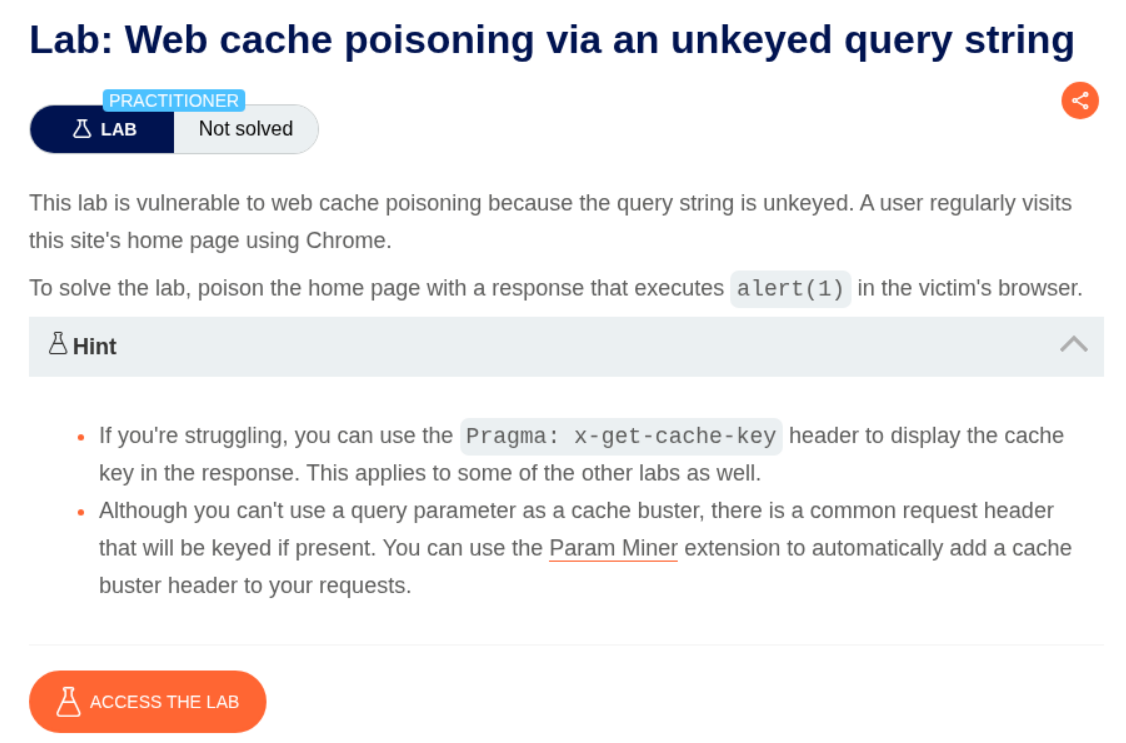 Lab: Web cache poisoning via an unkeyed query string

PRACTITIONER
LAB
Not solved

This lab is vulnerable to web cache poisoning because the query string is unkeyed. A user regularly visits this site's home page using Chrome.

To solve the lab, poison the home page with a response that executes alert(1) in the victim's browser.

Hint

- If you're struggling, you can use the Pragma: x-get-cache-key header to display the cache key in the response. This applies to some of the other labs as well.
- Although you can't use a query parameter as a cache buster, there is a common request header that will be keyed if present. You can use the Param Miner extension to automatically add a cache buster header to your requests.

ACCESS THE LAB